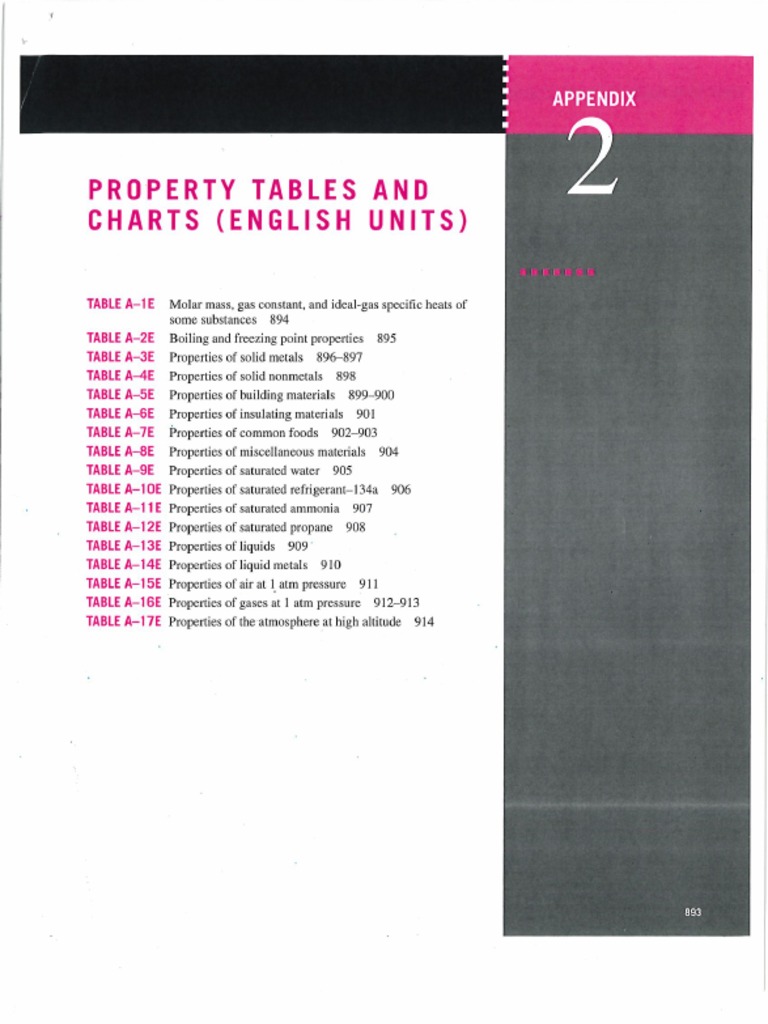 APPENDIX

2

PROPERTY TABLES AND CHARTS (ENGLISH UNITS)

TABLE A–1E Molar mass, gas constant, and ideal-gas specific heats of some substances 894
TABLE A–2E Boiling and freezing point properties 895
TABLE A–3E Properties of solid metals 896–897
TABLE A–4E Properties of solid nonmetals 898
TABLE A–5E Properties of building materials 899–900
TABLE A–6E Properties of insulating materials 901
TABLE A–7E Properties of common foods 902–903
TABLE A–8E Properties of miscellaneous materials 904
TABLE A–9E Properties of saturated water 905
TABLE A–10E Properties of saturated refrigerant–134a 906
TABLE A–11E Properties of saturated ammonia 907
TABLE A–12E Properties of saturated propane 908
TABLE A–13E Properties of liquids 909
TABLE A–14E Properties of liquid metals 910
TABLE A–15E Properties of air at 1 atm pressure 911
TABLE A–16E Properties of gases at 1 atm pressure 912–913
TABLE A–17E Properties of the atmosphere at high altitude 914

893